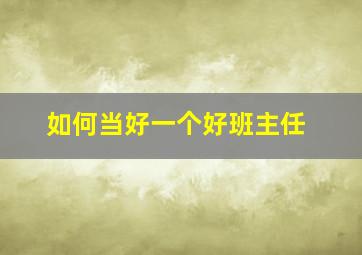 如何当好一个好班主任